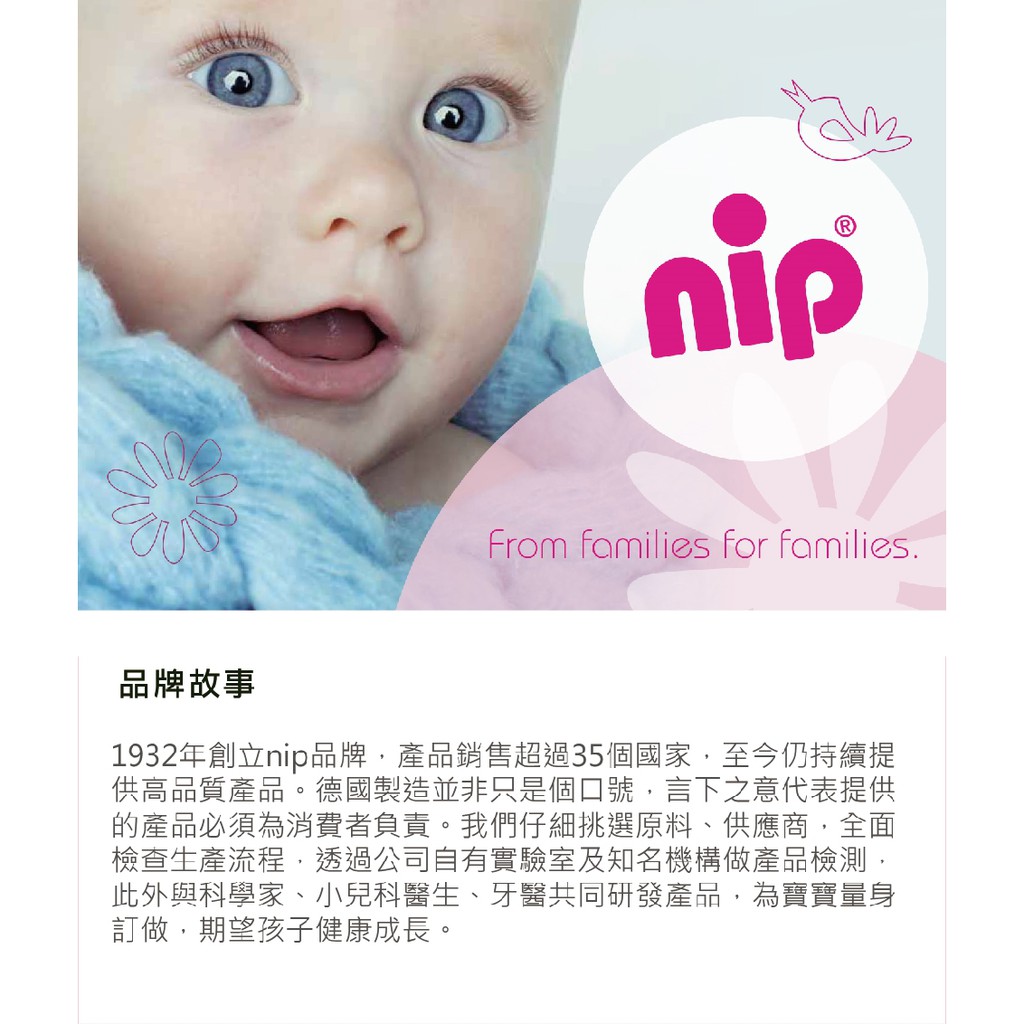 nip®

From families for families.

品牌故事

1932年創立nip品牌，產品銷售超過35個國家，至今仍持續提供高品質產品。德國製造並非只是個口號，言下之意代表提供的產品必須為消費者負責。我們仔細挑選原料、供應商，全面檢查生產流程，透過公司自有實驗室及知名機構做產品檢測，此外與科學家、小兒科醫生、牙醫共同研發產品，為寶寶量身訂做，期望孩子健康成長。